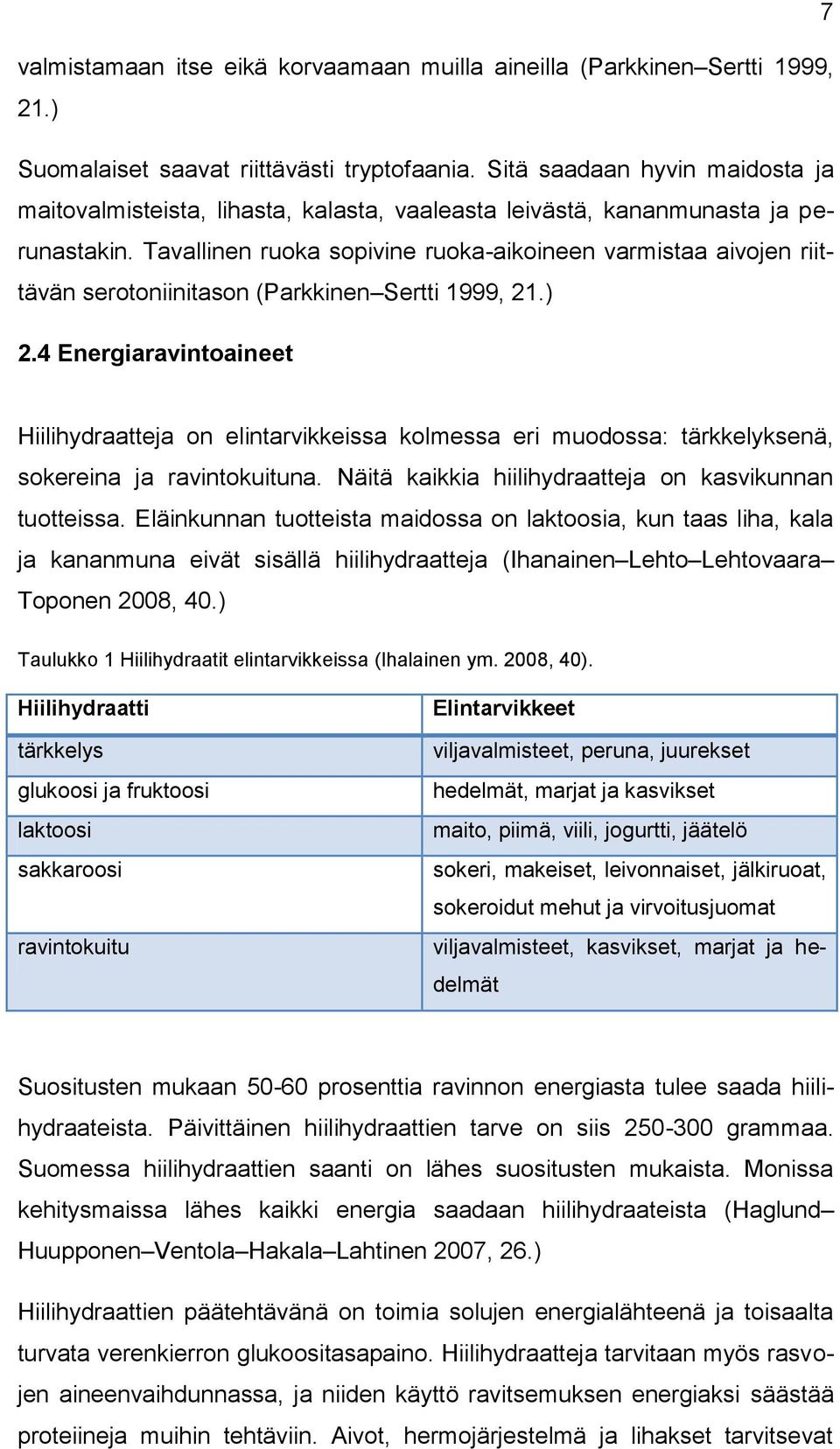 7

valmistamaan itse eikä korvaamaan muilla aineilla (Parkkinen–Sertti 1999, 21.)

Suomalaiset saavat riittävästi tryptofaania. Sitä saadaan hyvin maidosta ja maitovalmisteista, lihasta, kalasta, vaaleasta leivästä, kananmunasta ja perunastakin. Tavallinen ruoka sopivine ruoka-aikoineen varmistaa aivojen riittävän serotoniinitason (Parkkinen–Sertti 1999, 21.)

2.4 Energiaravintoaineet

Hiilihydraatteja on elintarvikkeissa kolmessa eri muodossa: tärkkelyksenä, sokereina ja ravintokuituna. Näitä kaikkia hiilihydraatteja on kasvikunnan tuotteissa. Eläinkunnan tuotteista maidossa on laktoosia, kun taas liha, kala ja kananmuna eivät sisällä hiilihydraatteja (Ihanainen–Lehto–Lehtovaara–Toponen 2008, 40.)

Taulukko 1 Hiilihydraatit elintarvikkeissa (Ihalainen ym. 2008, 40).

| Hiilihydraatti | Elintarvikkeet |
|---|---|
| tärkkelys | viljavalmisteet, peruna, juurekset |
| glukoosi ja fruktoosi | hedelmät, marjat ja kasvikset |
| laktoosi | maito, piimä, viili, jogurtti, jäätelö |
| sakkaroosi | sokeri, makeiset, leivonnaiset, jälkiruoat, sokeroidut mehut ja virvoitusjuomat |
| ravintokuitu | viljavalmisteet, kasvikset, marjat ja hedelmät |

Suositusten mukaan 50-60 prosenttia ravinnon energiasta tulee saada hiilihydraateista. Päivittäinen hiilihydraattien tarve on siis 250-300 grammaa. Suomessa hiilihydraattien saanti on lähes suositusten mukaista. Monissa kehitysmaissa lähes kaikki energia saadaan hiilihydraateista (Haglund–Huupponen–Ventola–Hakala–Lahtinen 2007, 26.)

Hiilihydraattien päätehtävänä on toimia solujen energialähteenä ja toisaalta turvata verenkierron glukoositasapaino. Hiilihydraatteja tarvitaan myös rasvojen aineenvaihdunnassa, ja niiden käyttö ravitsemuksen energiaksi säästää proteiineja muihin tehtäviin. Aivot, hermojärjestelmä ja lihakset tarvitsevat